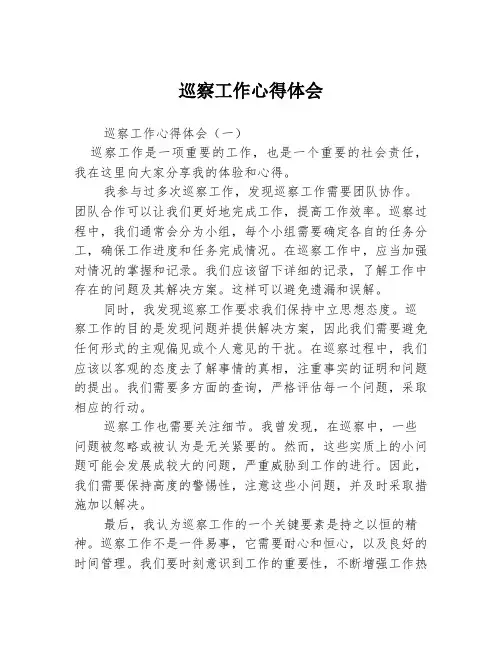 巡察工作心得体会

巡察工作心得体会（一）

巡察工作是一项重要的工作，也是一个重要的社会责任，我在这里向大家分享我的体验和心得。

我参与过多次巡察工作，发现巡察工作需要团队协作。团队合作可以让我们更好地完成工作，提高工作效率。巡察过程中，我们通常会分为小组，每个小组需要确定各自的任务分工，确保工作进度和任务完成情况。在巡察工作中，应当加强对情况的掌握和记录。我们应该留下详细的记录，了解工作中存在的问题及其解决方案。这样可以避免遗漏和误解。

同时，我发现巡察工作要求我们保持中立思想态度。巡察工作的目的是发现问题并提供解决方案，因此我们需要避免任何形式的主观偏见或个人意见的干扰。在巡察过程中，我们应该以客观的态度去了解事情的真相，注重事实的证明和问题的提出。我们需要多方面的查询，严格评估每一个问题，采取相应的行动。

巡察工作也需要关注细节。我曾发现，在巡察中，一些问题被忽略或被认为是无关紧要的。然而，这些实质上的小问题可能会发展成较大的问题，严重威胁到工作的进行。因此，我们需要保持高度的警惕性，注意这些小问题，并及时采取措施加以解决。

最后，我认为巡察工作的一个关键要素是持之以恒的精神。巡察工作不是一件易事，它需要耐心和恒心，以及良好的时间管理。我们要时刻意识到工作的重要性，不断增强工作热